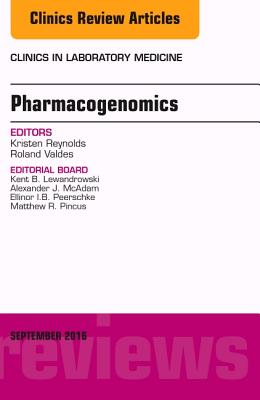 Clinics Review Articles

CLINICS IN LABORATORY MEDICINE

Pharmacogenomics

EDITORS
Kristen Reynolds
Roland Valdes

EDITORIAL BOARD
Kent B. Lewandrowski
Alexander J. McAdam
Ellinor I.B. Peerschke
Matthew R. Pincus

SEPTEMBER 2016

reviews